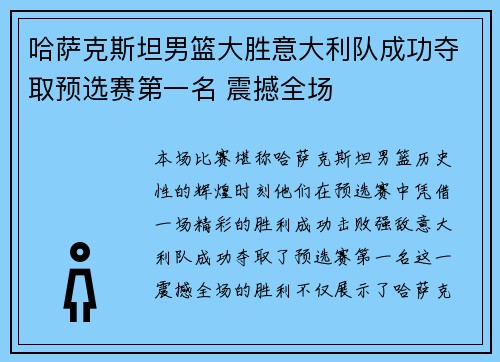 哈萨克斯坦男篮大胜意大利队成功夺取预选赛第一名 震撼全场

本场比赛堪称哈萨克斯坦男篮历史性的辉煌时刻他们在预选赛中凭借一场精彩的胜利成功击败强敌意大利队成功夺取了预选赛第一名这一震撼全场的胜利不仅展示了哈萨克